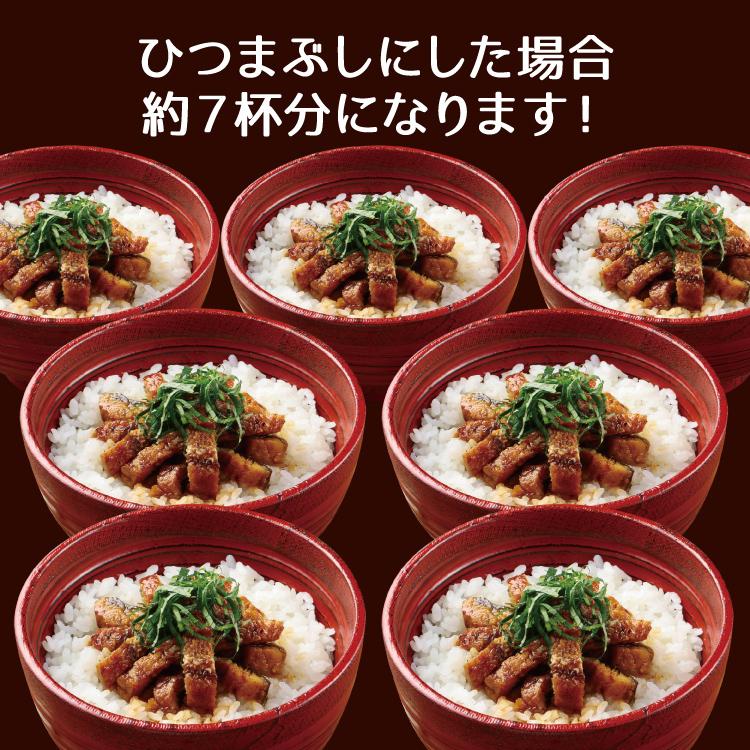 ひつまぶしにした場合
約7杯分になります！